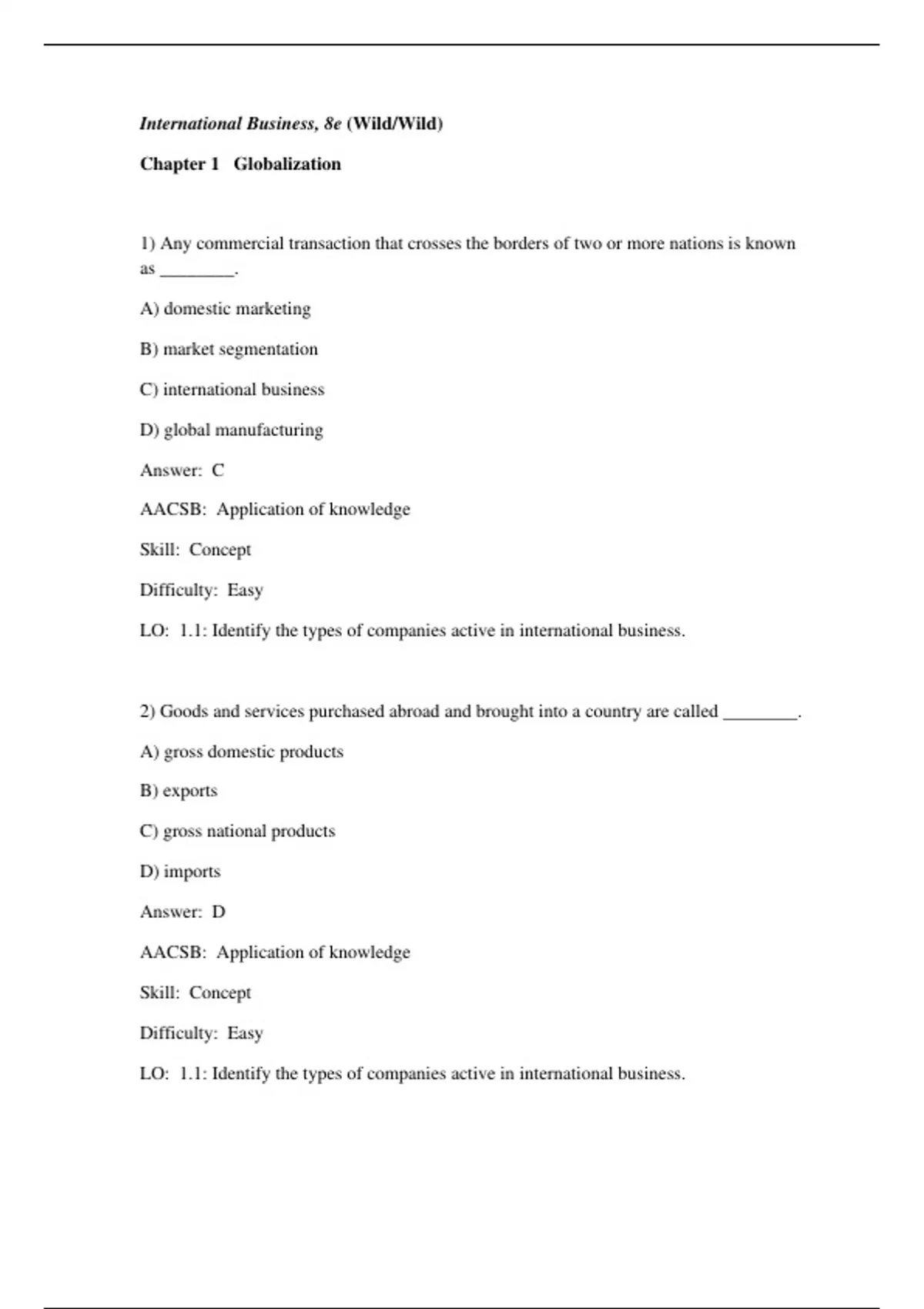 International Business, 8e (Wild/Wild)

Chapter 1 Globalization

1) Any commercial transaction that crosses the borders of two or more nations is known as ________.

A) domestic marketing

B) market segmentation

C) international business

D) global manufacturing

Answer: C

AACSB: Application of knowledge

Skill: Concept

Difficulty: Easy

LO: 1.1: Identify the types of companies active in international business.

2) Goods and services purchased abroad and brought into a country are called ________.

A) gross domestic products

B) exports

C) gross national products

D) imports

Answer: D

AACSB: Application of knowledge

Skill: Concept

Difficulty: Easy

LO: 1.1: Identify the types of companies active in international business.